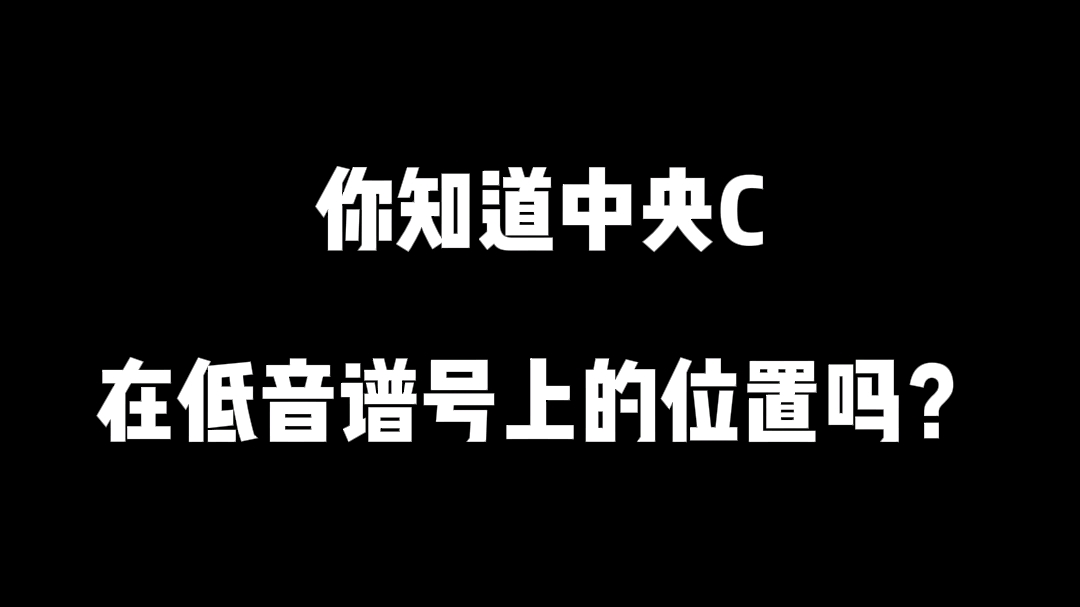 你知道中央C

在低音谱号上的位置吗？